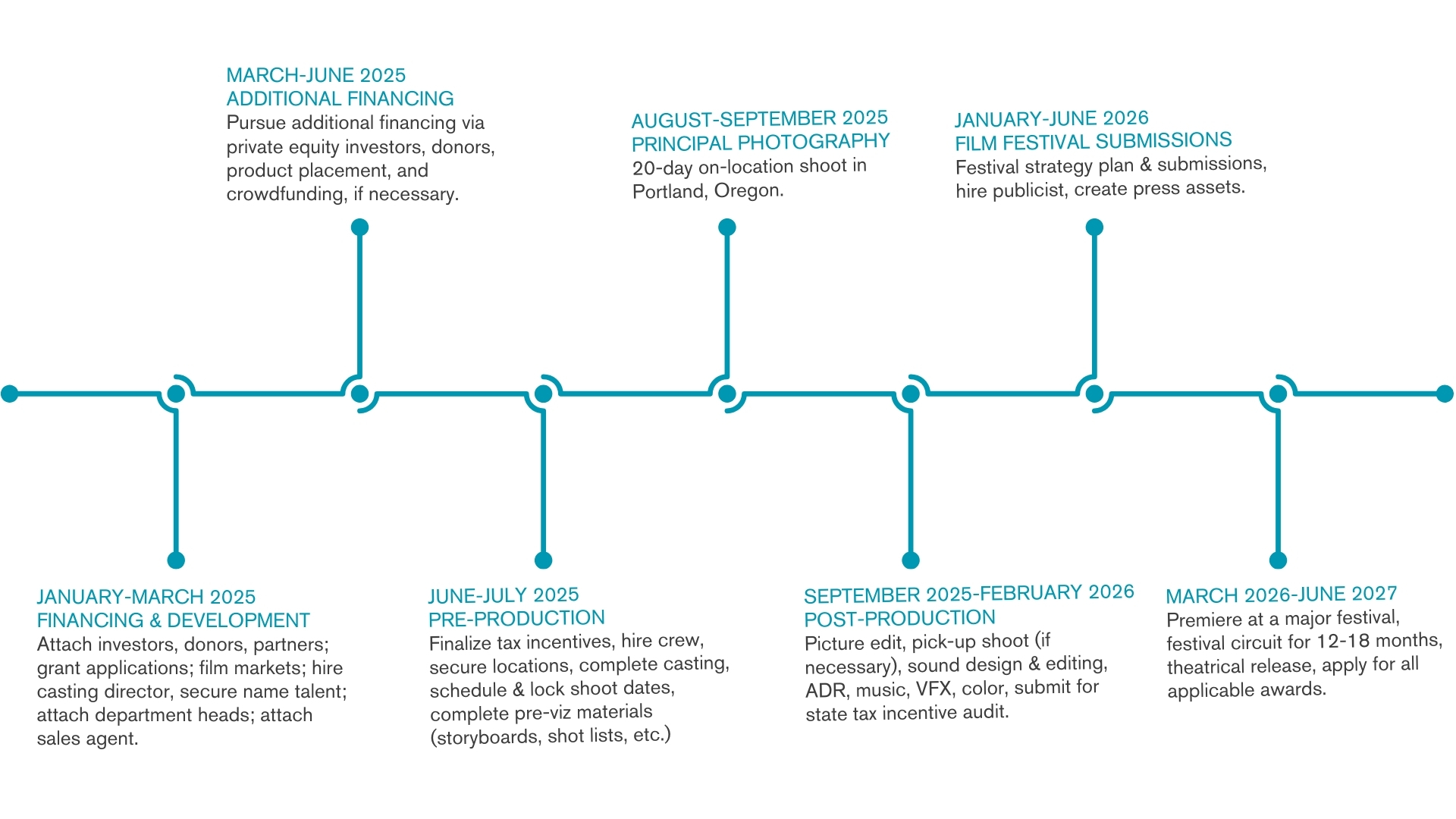 MARCH-JUNE 2025
ADDITIONAL FINANCING
Pursue additional financing via private equity investors, donors, product placement, and crowdfunding, if necessary.

AUGUST-SEPTEMBER 2025
PRINCIPAL PHOTOGRAPHY
20-day on-location shoot in Portland, Oregon.

JANUARY-JUNE 2026
FILM FESTIVAL SUBMISSIONS
Festival strategy plan & submissions, hire publicist, create press assets.

JANUARY-MARCH 2025
FINANCING & DEVELOPMENT
Attach investors, donors, partners; grant applications; film markets; hire casting director, secure name talent; attach department heads; attach sales agent.

JUNE-JULY 2025
PRE-PRODUCTION
Finalize tax incentives, hire crew, secure locations, complete casting, schedule & lock shoot dates, complete pre-viz materials (storyboards, shot lists, etc.)

SEPTEMBER 2025-FEBRUARY 2026
POST-PRODUCTION
Picture edit, pick-up shoot (if necessary), sound design & editing, ADR, music, VFX, color, submit for state tax incentive audit.

MARCH 2026-JUNE 2027
Premiere at a major festival, festival circuit for 12-18 months, theatrical release, apply for all applicable awards.